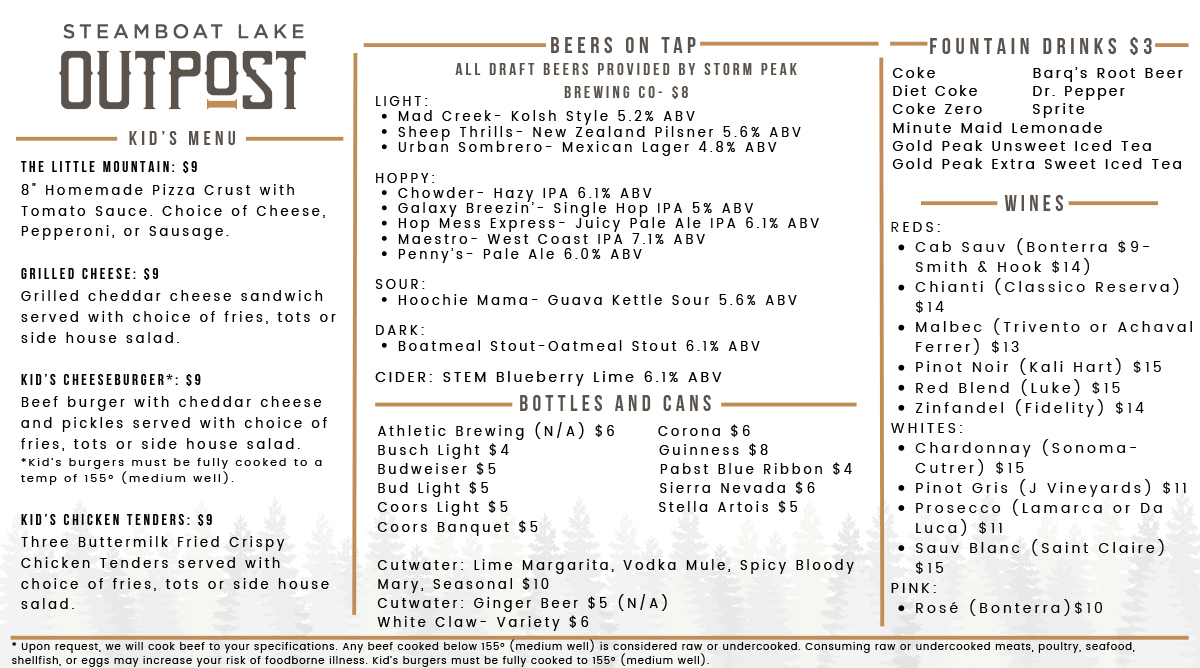 STEAMBOAT LAKE
OUTPOST

KID'S MENU

THE LITTLE MOUNTAIN: $9
8" Homemade Pizza Crust with Tomato Sauce. Choice of Cheese, Pepperoni, or Sausage.

GRILLED CHEESE: $9
Grilled cheddar cheese sandwich served with choice of fries, tots or side house salad.

KID'S CHEESEBURGER*: $9
Beef burger with cheddar cheese and pickles served with choice of fries, tots or side house salad.
*Kid's burgers must be fully cooked to a temp of 155º (medium well).

KID'S CHICKEN TENDERS: $9
Three Buttermilk Fried Crispy Chicken Tenders served with choice of fries, tots or side house salad.

BEERS ON TAP
ALL DRAFT BEERS PROVIDED BY STORM PEAK BREWING CO- $8

LIGHT:
• Mad Creek- Kolsh Style 5.2% ABV
• Sheep Thrills- New Zealand Pilsner 5.6% ABV
• Urban Sombrero- Mexican Lager 4.8% ABV

HOPPY:
• Chowder- Hazy IPA 6.1% ABV
• Galaxy Breezin'- Single Hop IPA 5% ABV
• Hop Mess Express- Juicy Pale Ale IPA 6.1% ABV
• Maestro- West Coast IPA 7.1% ABV
• Penny's- Pale Ale 6.0% ABV

SOUR:
• Hoochie Mama- Guava Kettle Sour 5.6% ABV

DARK:
• Boatmeal Stout-Oatmeal Stout 6.1% ABV

CIDER: STEM Blueberry Lime 6.1% ABV

BOTTLES AND CANS
Athletic Brewing (N/A) $6
Busch Light $4
Budweiser $5
Bud Light $5
Coors Light $5
Coors Banquet $5

Corona $6
Guinness $8
Pabst Blue Ribbon $4
Sierra Nevada $6
Stella Artois $5

Cutwater: Lime Margarita, Vodka Mule, Spicy Bloody Mary, Seasonal $10
Cutwater: Ginger Beer $5 (N/A)
White Claw- Variety $6

FOUNTAIN DRINKS $3
Coke
Diet Coke
Coke Zero
Barq's Root Beer
Dr. Pepper
Sprite
Minute Maid Lemonade
Gold Peak Unsweet Iced Tea
Gold Peak Extra Sweet Iced Tea

WINES
REDS:
• Cab Sauv (Bonterra $9- Smith & Hook $14)
• Chianti (Classico Reserva) $14
• Malbec (Trivento or Achaval Ferrer) $13
• Pinot Noir (Kali Hart) $15
• Red Blend (Luke) $15
• Zinfandel (Fidelity) $14
WHITES:
• Chardonnay (Sonoma-Cutrer) $15
• Pinot Gris (J Vineyards) $11
• Prosecco (Lamarca or Da Luca) $11
• Sauv Blanc (Saint Claire) $15
PINK:
• Rosé (Bonterra)$10

* Upon request, we will cook beef to your specifications. Any beef cooked below 155º (medium well) is considered raw or undercooked. Consuming raw or undercooked meats, poultry, seafood, shellfish, or eggs may increase your risk of foodborne illness. Kid's burgers must be fully cooked to 155º (medium well).